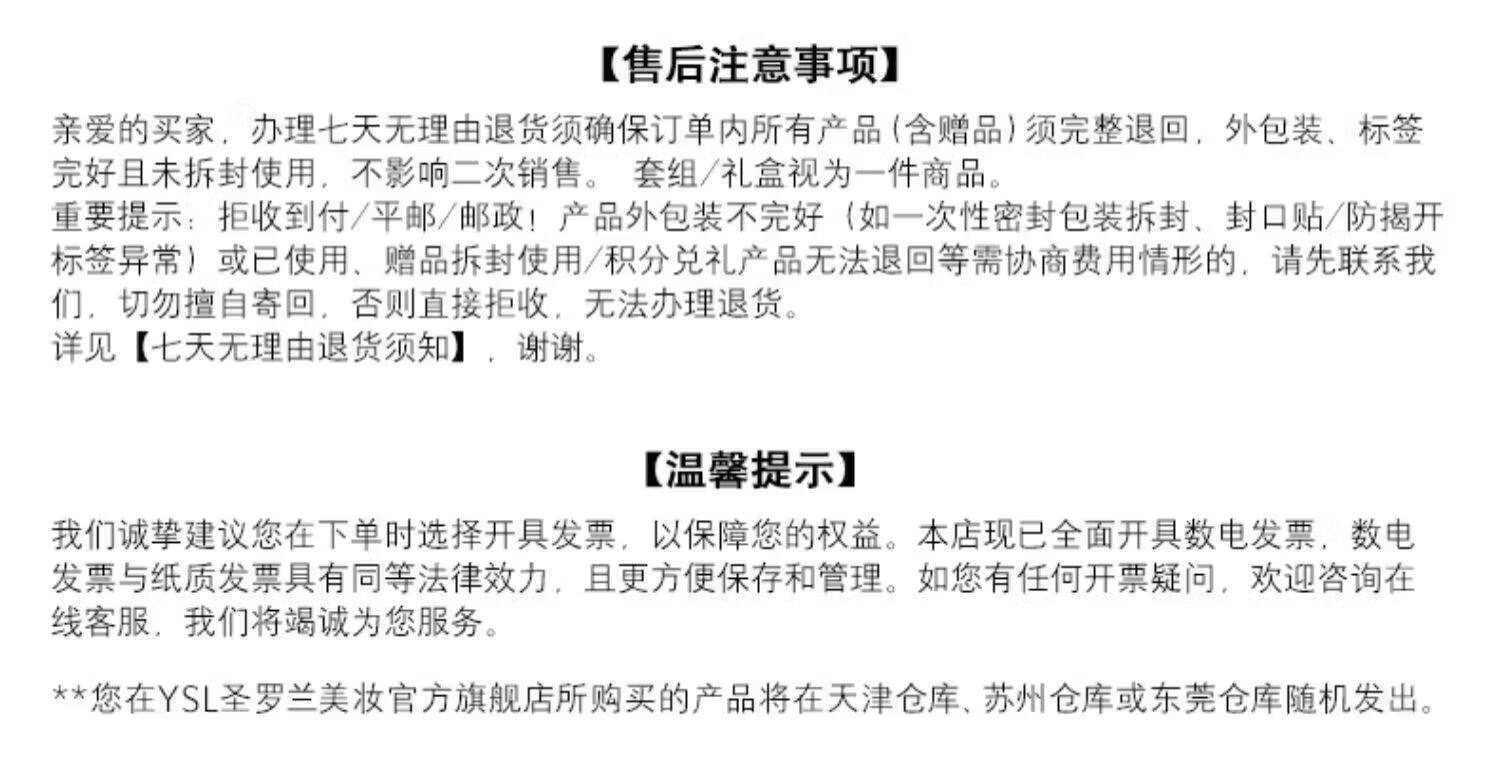 【售后注意事项】

亲爱的买家，办理七天无理由退货须确保订单内所有产品（含赠品）须完整退回，外包装、标签完好且未拆封使用，不影响二次销售。 套组/礼盒视为一件商品。
重要提示：拒收到付/平邮/邮政！产品外包装不完好（如一次性密封包装拆封、封口贴/防揭开标签异常）或已使用、赠品拆封使用/积分兑礼产品无法退回等需协商费用情形的，请先联系我们，切勿擅自寄回，否则直接拒收，无法办理退货。
详见【七天无理由退货须知】，谢谢。

【温馨提示】

我们诚挚建议您在下单时选择开具发票，以保障您的权益。本店现已全面开具数电发票，数电发票与纸质发票具有同等法律效力，且更方便保存和管理。如您有任何开票疑问，欢迎咨询在线客服，我们将竭诚为您服务。

**您在YSL圣罗兰美妆官方旗舰店所购买的产品将在天津仓库、苏州仓库或东莞仓库随机发出。